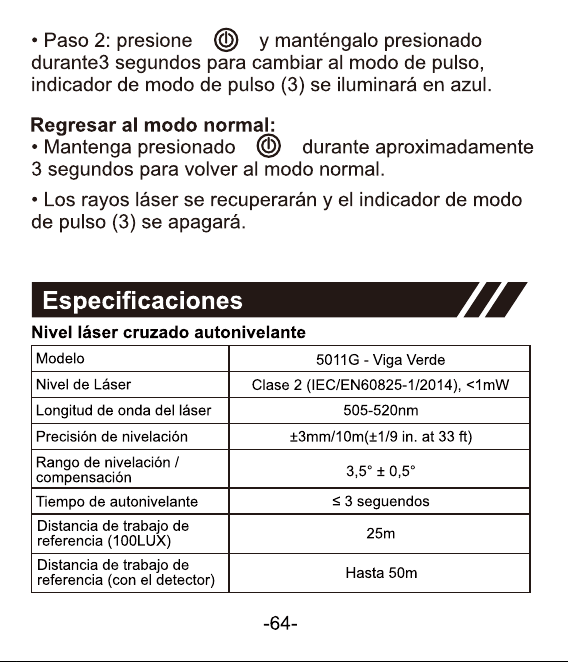 • Paso 2: presione y manténgalo presionado durante3 segundos para cambiar al modo de pulso, indicador de modo de pulso (3) se iluminará en azul.

Regresar al modo normal:
• Mantenga presionado durante aproximadamente 3 segundos para volver al modo normal.

• Los rayos láser se recuperarán y el indicador de modo de pulso (3) se apagará.

Especificaciones

Nivel láser cruzado autonivelante

| Modelo | 5011G - Viga Verde |
|---|---|
| Nivel de Láser | Clase 2 (IEC/EN60825-1/2014), <1mW |
| Longitud de onda del láser | 505-520nm |
| Precisión de nivelación | ±3mm/10m(±1/9 in. at 33 ft) |
| Rango de nivelación / compensación | 3,5° ± 0,5° |
| Tiempo de autonivelante | ≤ 3 seguendos |
| Distancia de trabajo de referencia (100LUX) | 25m |
| Distancia de trabajo de referencia (con el detector) | Hasta 50m |

-64-